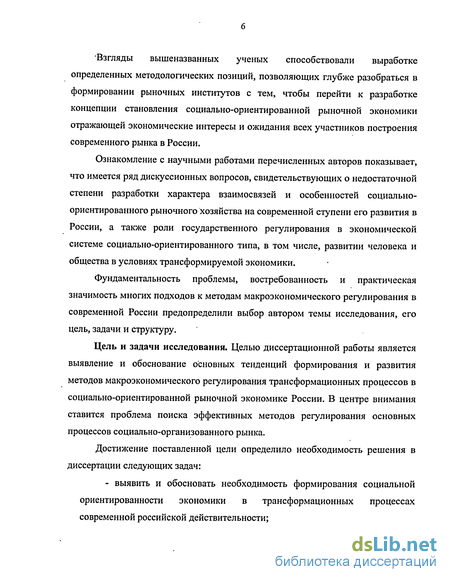 6

Взгляды вышеназванных ученых способствовали выработке определенных методологических позиций, позволяющих глубже разобраться в формировании рыночных институтов с тем, чтобы перейти к разработке концепции становления социально-ориентированной рыночной экономики отражающей экономические интересы и ожидания всех участников построения современного рынка в России.

Ознакомление с научными работами перечисленных авторов показывает, что имеется ряд дискуссионных вопросов, свидетельствующих о недостаточной степени разработки характера взаимосвязей и особенностей социально-ориентированного рыночного хозяйства на современной ступени его развития в России, а также роли государственного регулирования в экономической системе социально-ориентированного типа, в том числе, развитии человека и общества в условиях трансформируемой экономики.

Фундаментальность проблемы, востребованность и практическая значимость многих подходов к методам макроэкономического регулирования в современной России предопределили выбор автором темы исследования, его цель, задачи и структуру.

Цель и задачи исследования. Целью диссертационной работы является выявление и обоснование основных тенденций формирования и развития методов макроэкономического регулирования трансформационных процессов в социально-ориентированной рыночной экономике России. В центре внимания ставится проблема поиска эффективных методов регулирования основных процессов социально-организованного рынка.

Достижение поставленной цели определило необходимость решения в диссертации следующих задач:

- выявить и обосновать необходимость формирования социальной ориентированности экономики в трансформационных процессах современной российской действительности;

dsLib.net
библиотека диссертаций